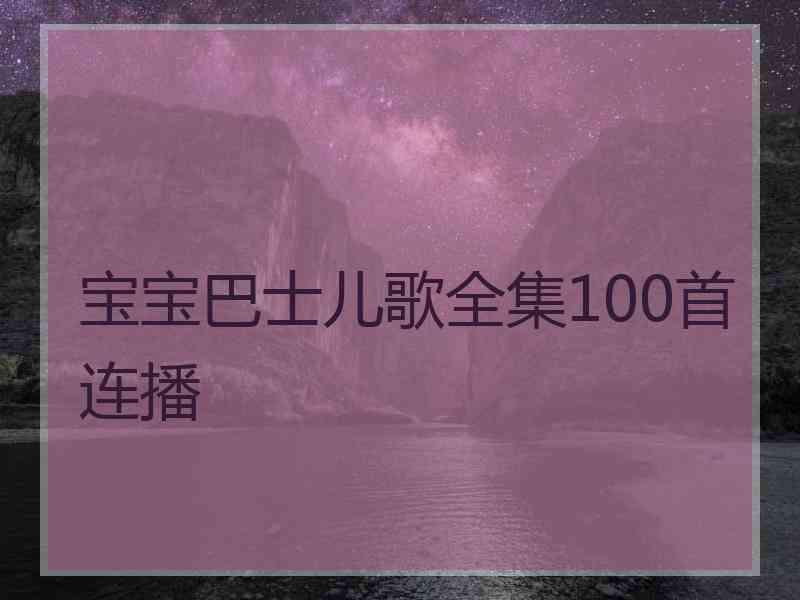 宝宝巴士儿歌全集100首连播